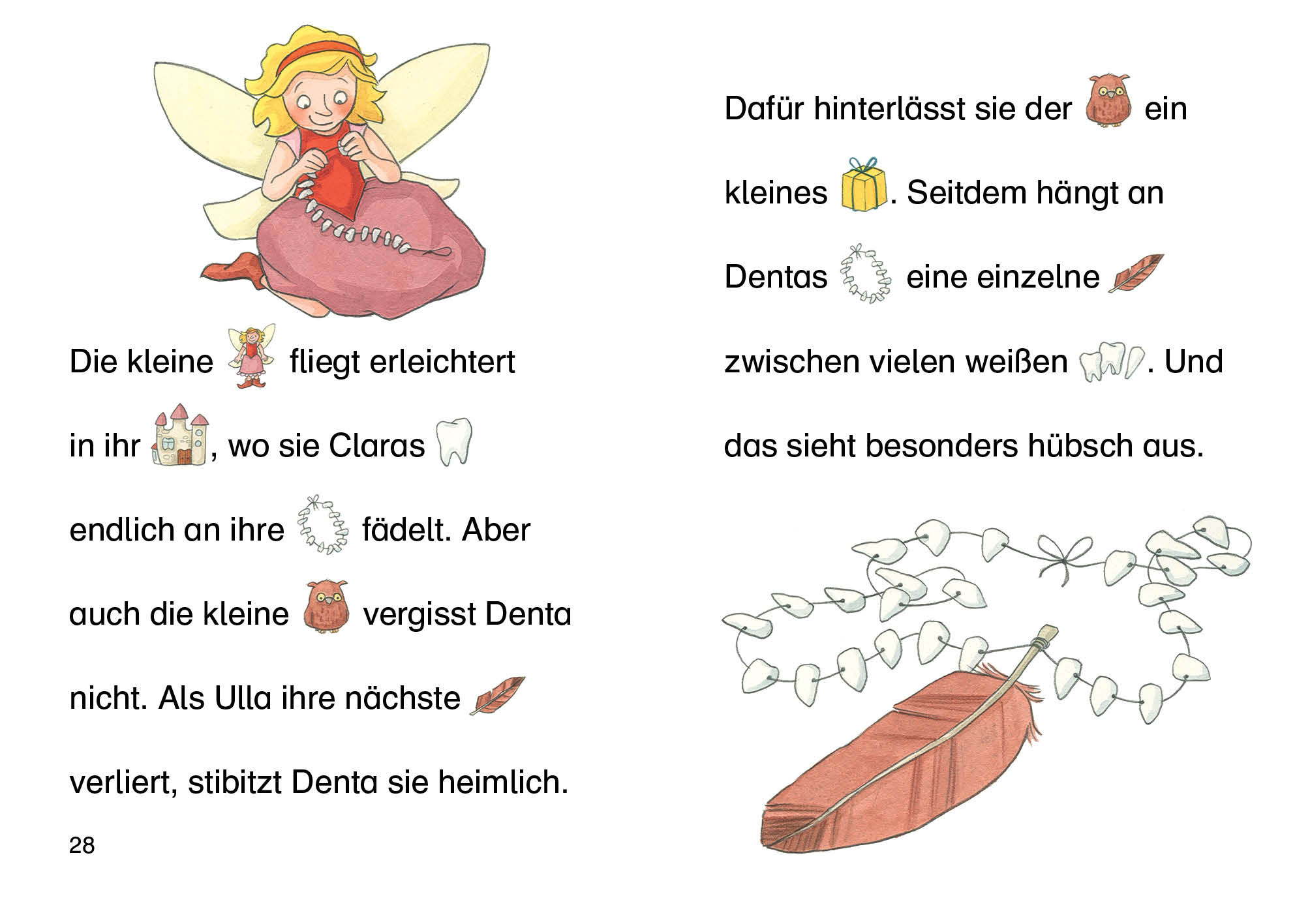 Die kleine fliegt erleichtert in ihr , wo sie Claras endlich an ihre fädelt. Aber auch die kleine vergisst Denta nicht. Als Ulla ihre nächste verliert, stibitzt Denta sie heimlich.

28

Dafür hinterlässt sie der ein kleines . Seitdem hängt an Dentas eine einzelne zwischen vielen weißen . Und das sieht besonders hübsch aus.